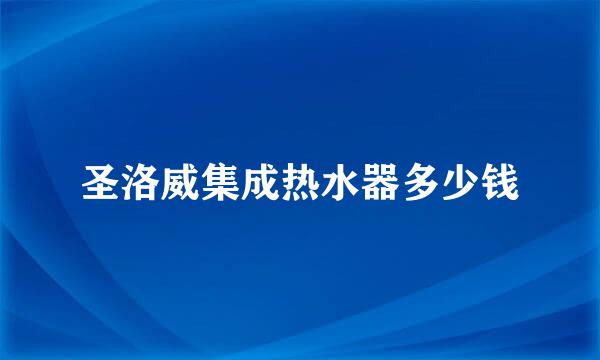 圣洛威集成热水器多少钱